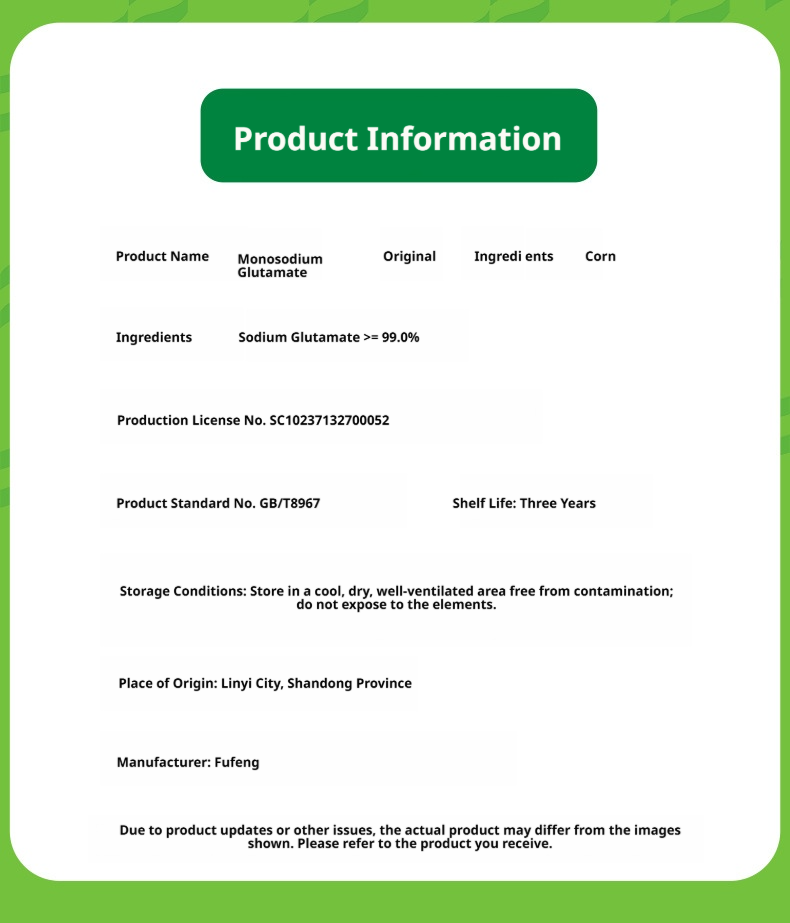 Product Information

Product Name Monosodium Glutamate Original Ingredi ents Corn

Ingredients Sodium Glutamate >= 99.0%

Production License No. SC10237132700052

Product Standard No. GB/T8967 Shelf Life: Three Years

Storage Conditions: Store in a cool, dry, well-ventilated area free from contamination; do not expose to the elements.

Place of Origin: Linyi City, Shandong Province

Manufacturer: Fufeng

Due to product updates or other issues, the actual product may differ from the images shown. Please refer to the product you receive.